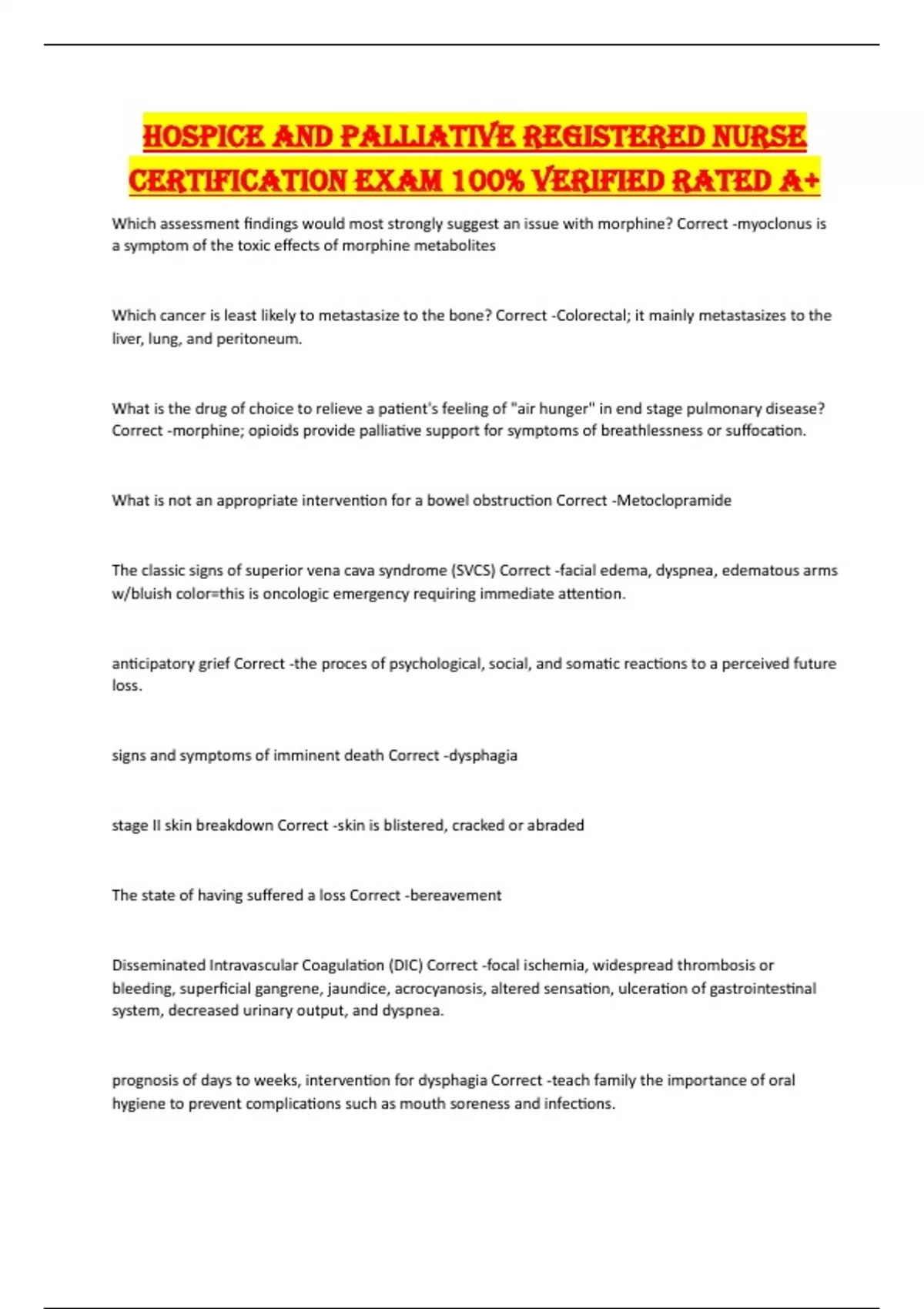 HOSPICE AND PALLIATIVE REGISTERED NURSE CERTIFICATION EXAM 100% VERIFIED RATED A+

Which assessment findings would most strongly suggest an issue with morphine? Correct -myoclonus is a symptom of the toxic effects of morphine metabolites

Which cancer is least likely to metastasize to the bone? Correct -Colorectal; it mainly metastasizes to the liver, lung, and peritoneum.

What is the drug of choice to relieve a patient's feeling of "air hunger" in end stage pulmonary disease? Correct -morphine; opioids provide palliative support for symptoms of breathlessness or suffocation.

What is not an appropriate intervention for a bowel obstruction Correct -Metoclopramide

The classic signs of superior vena cava syndrome (SVCS) Correct -facial edema, dyspnea, edematous arms w/bluish color=this is oncologic emergency requiring immediate attention.

anticipatory grief Correct -the proces of psychological, social, and somatic reactions to a perceived future loss.

signs and symptoms of imminent death Correct -dysphagia

stage II skin breakdown Correct -skin is blistered, cracked or abraded

The state of having suffered a loss Correct -bereavement

Disseminated Intravascular Coagulation (DIC) Correct -focal ischemia, widespread thrombosis or bleeding, superficial gangrene, jaundice, acrocyanosis, altered sensation, ulceration of gastrointestinal system, decreased urinary output, and dyspnea.

prognosis of days to weeks, intervention for dysphagia Correct -teach family the importance of oral hygiene to prevent complications such as mouth soreness and infections.